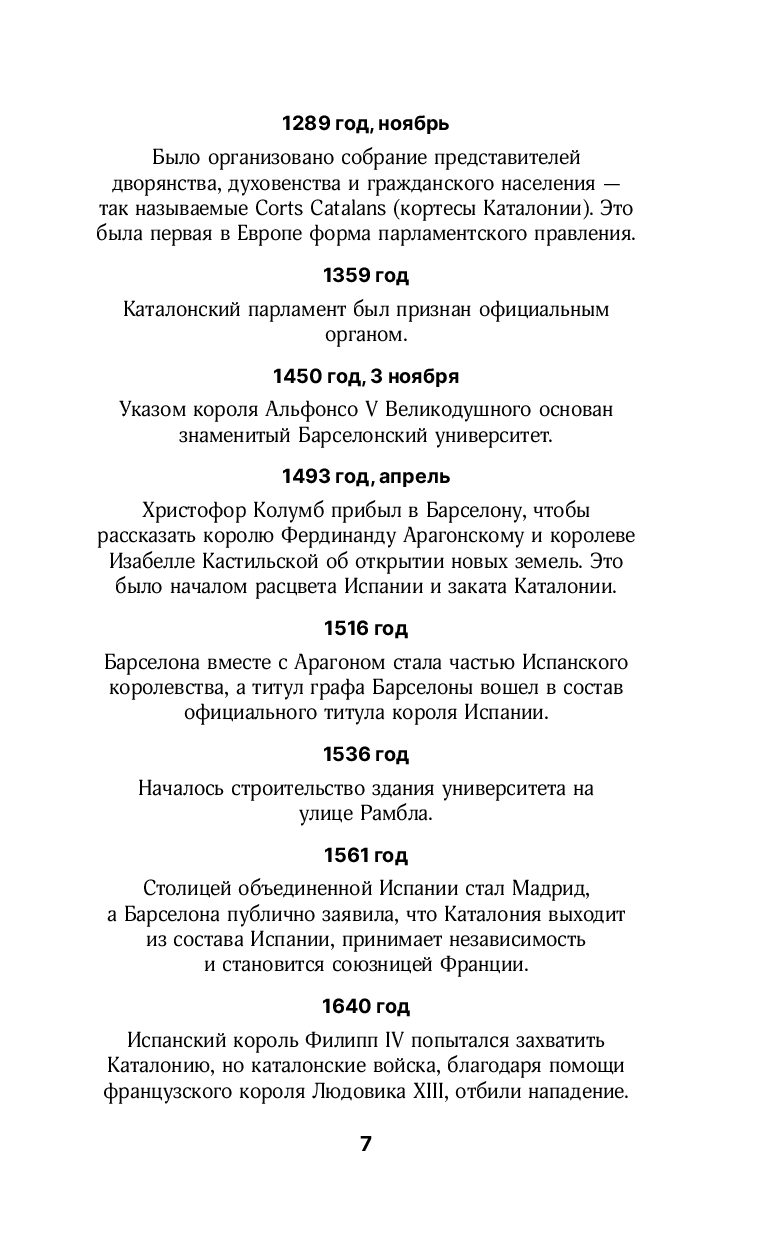 1289 год, ноябрь

Было организовано собрание представителей дворянства, духовенства и гражданского населения — так называемые Corts Catalans (кортесы Каталонии). Это была первая в Европе форма парламентского правления.

1359 год

Каталонский парламент был признан официальным органом.

1450 год, 3 ноября

Указом короля Альфонсо V Великодушного основан знаменитый Барселонский университет.

1493 год, апрель

Христофор Колумб прибыл в Барселону, чтобы рассказать королю Фердинанду Арагонскому и королеве Изабелле Кастильской об открытии новых земель. Это было началом расцвета Испании и заката Каталонии.

1516 год

Барселона вместе с Арагоном стала частью Испанского королевства, а титул графа Барселоны вошел в состав официального титула короля Испании.

1536 год

Началось строительство здания университета на улице Рамбла.

1561 год

Столицей объединенной Испании стал Мадрид, а Барселона публично заявила, что Каталония выходит из состава Испании, принимает независимость и становится союзницей Франции.

1640 год

Испанский король Филипп IV попытался захватить Каталонию, но каталонские войска, благодаря помощи французского короля Людовика XIII, отбили нападение.

7